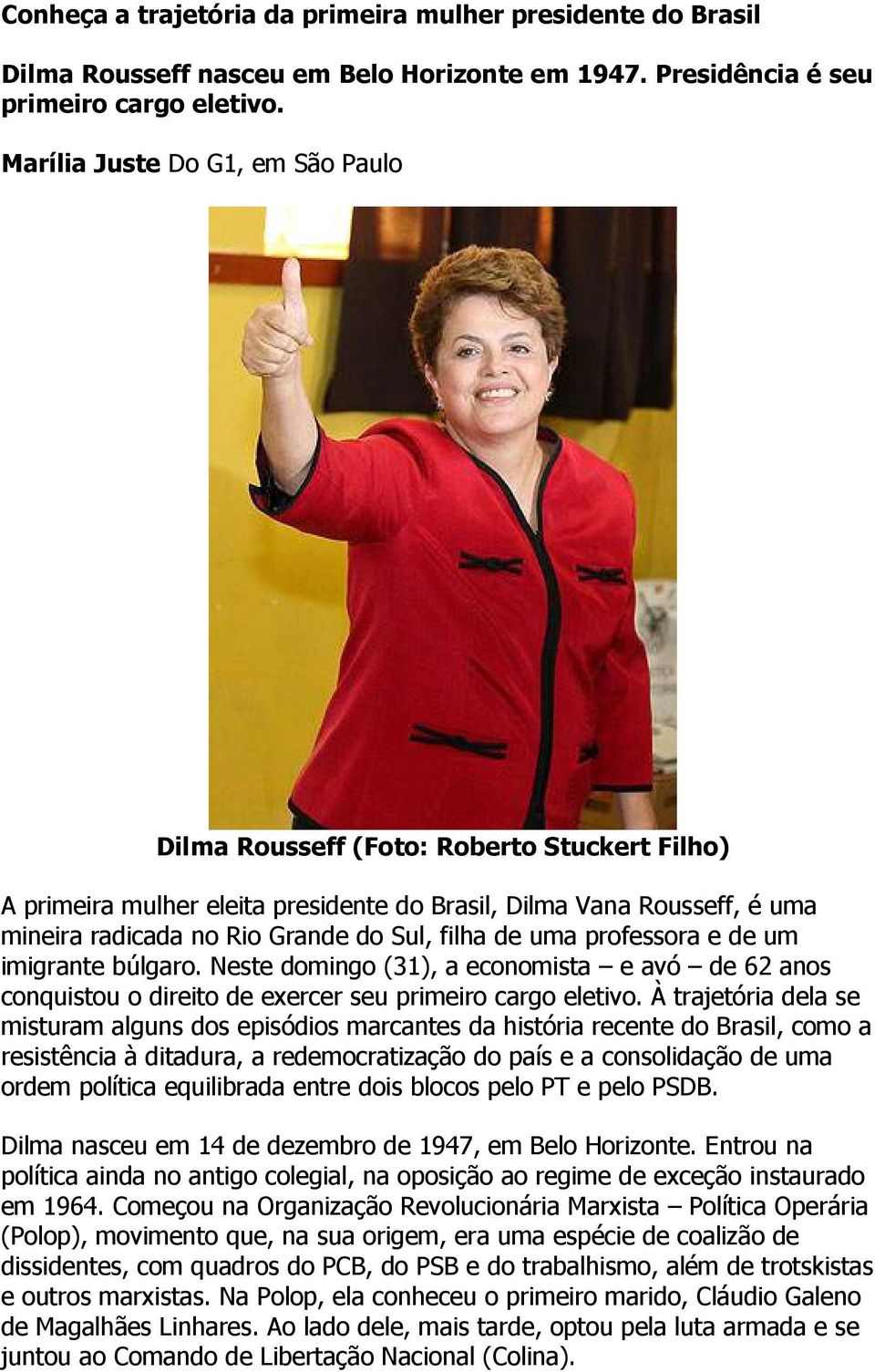 Conheça a trajetória da primeira mulher presidente do Brasil

Dilma Rousseff nasceu em Belo Horizonte em 1947. Presidência é seu primeiro cargo eletivo.

Marília Juste Do G1, em São Paulo

Dilma Rousseff (Foto: Roberto Stuckert Filho)

A primeira mulher eleita presidente do Brasil, Dilma Vana Rousseff, é uma mineira radicada no Rio Grande do Sul, filha de uma professora e de um imigrante búlgaro. Neste domingo (31), a economista – e avó – de 62 anos conquistou o direito de exercer seu primeiro cargo eletivo. À trajetória dela se misturam alguns dos episódios marcantes da história recente do Brasil, como a resistência à ditadura, a redemocratização do país e a consolidação de uma ordem política equilibrada entre dois blocos pelo PT e pelo PSDB.

Dilma nasceu em 14 de dezembro de 1947, em Belo Horizonte. Entrou na política ainda no antigo colegial, na oposição ao regime de exceção instaurado em 1964. Começou na Organização Revolucionária Marxista – Política Operária (Polop), movimento que, na sua origem, era uma espécie de coalizão de dissidentes, com quadros do PCB, do PSB e do trabalhismo, além de trotskistas e outros marxistas. Na Polop, ela conheceu o primeiro marido, Cláudio Galeno de Magalhães Linhares. Ao lado dele, mais tarde, optou pela luta armada e se juntou ao Comando de Libertação Nacional (Colina).